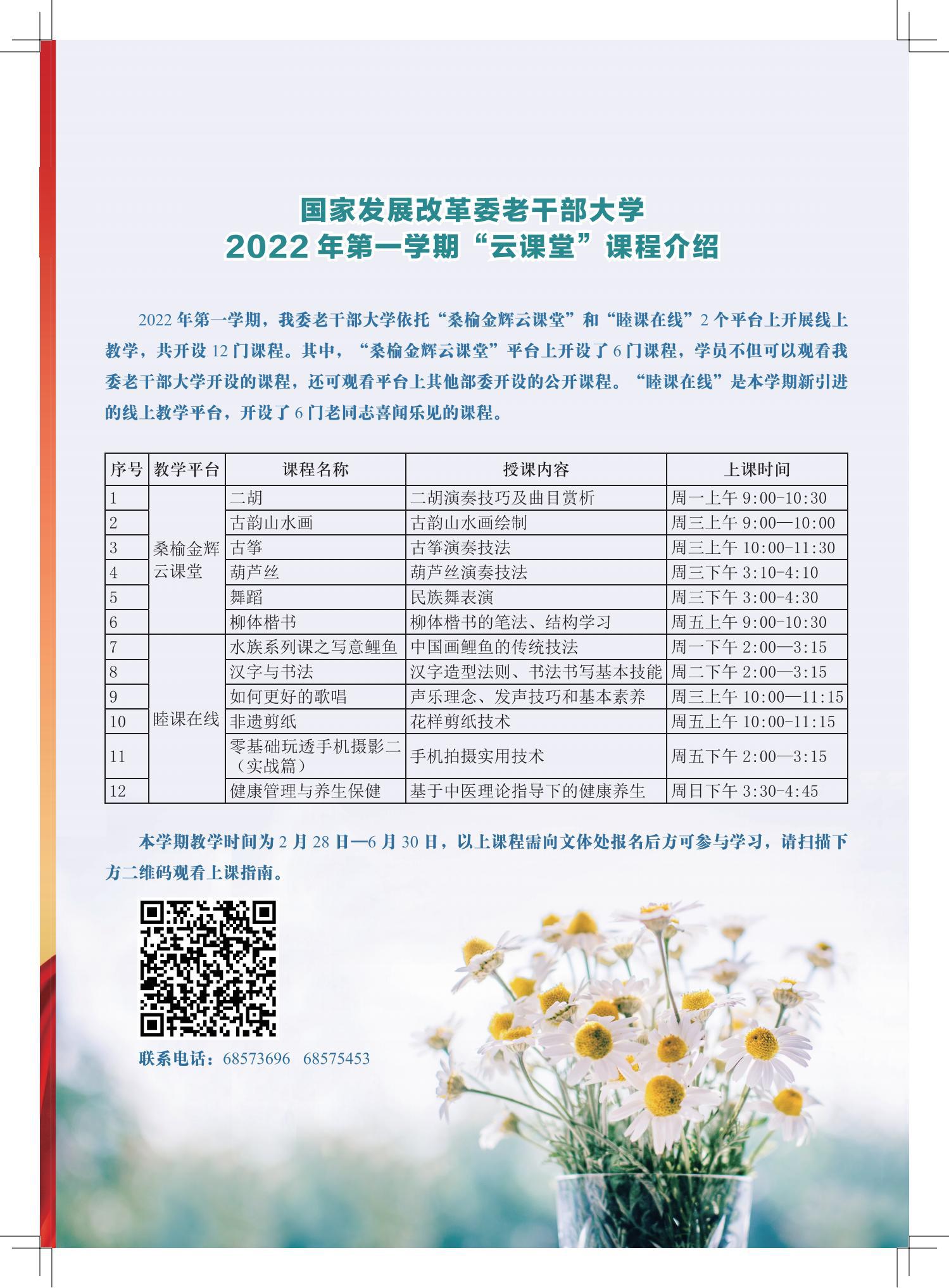 国家发展改革委老干部大学
2022 年第一学期“云课堂”课程介绍

2022 年第一学期，我委老干部大学依托“桑榆金辉云课堂”和“睦课在线”2 个平台上开展线上教学，共开设 12 门课程。其中，“桑榆金辉云课堂”平台上开设了 6 门课程，学员不但可以观看我委老干部大学开设的课程，还可观看平台上其他部委开设的公开课程。“睦课在线”是本学期新引进的线上教学平台，开设了 6 门老同志喜闻乐见的课程。

| 序号 | 教学平台 | 课程名称 | 授课内容 | 上课时间 |
|---|---|---|---|---|
| 1 | 桑榆金辉云课堂 | 二胡 | 二胡演奏技巧及曲目赏析 | 周一上午 9:00-10:30 |
| 2 | | 古韵山水画 | 古韵山水画绘制 | 周三上午 9:00—10:00 |
| 3 | | 古筝 | 古筝演奏技法 | 周三上午 10:00-11:30 |
| 4 | | 葫芦丝 | 葫芦丝演奏技法 | 周三下午 3:10-4:10 |
| 5 | | 舞蹈 | 民族舞表演 | 周三下午 3:00-4:30 |
| 6 | | 柳体楷书 | 柳体楷书的笔法、结构学习 | 周五上午 9:00-10:30 |
| 7 | 睦课在线 | 水族系列课之写意鲤鱼 | 中国画鲤鱼的传统技法 | 周一下午 2:00—3:15 |
| 8 | | 汉字与书法 | 汉字造型法则、书法书写基本技能 | 周二下午 2:00—3:15 |
| 9 | | 如何更好的歌唱 | 声乐理念、发声技巧和基本素养 | 周三上午 10:00—11:15 |
| 10 | | 非遗剪纸 | 花样剪纸技术 | 周五上午 10:00-11:15 |
| 11 | | 零基础玩透手机摄影二（实战篇） | 手机拍摄实用技术 | 周五下午 2:00—3:15 |
| 12 | | 健康管理与养生保健 | 基于中医理论指导下的健康养生 | 周日下午 3:30-4:45 |

本学期教学时间为 2 月 28 日—6 月 30 日，以上课程需向文体处报名后方可参与学习，请扫描下方二维码观看上课指南。

联系电话：68573696　68575453